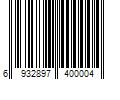 6 932897 400004